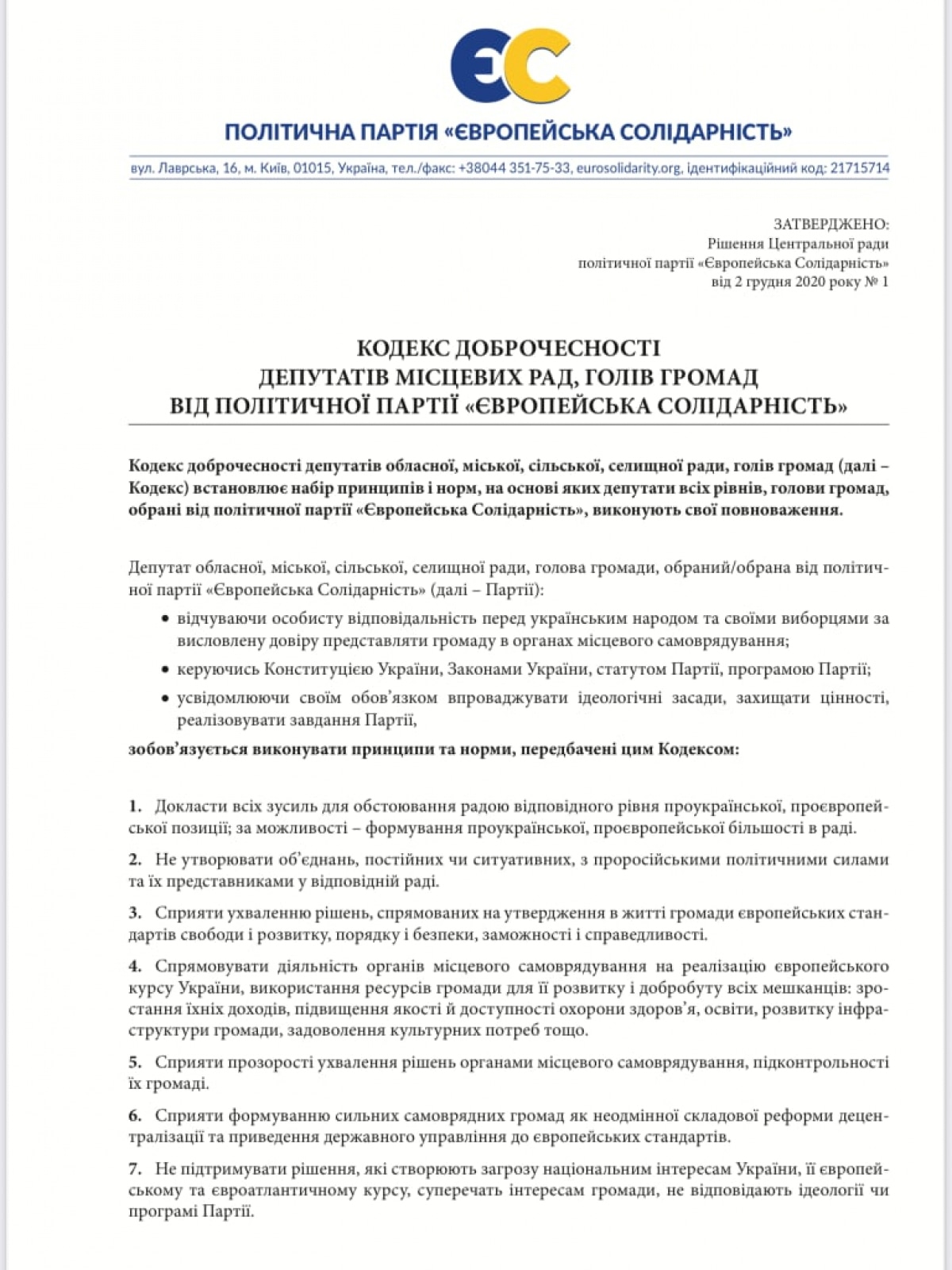 ЄС

ПОЛІТИЧНА ПАРТІЯ «ЄВРОПЕЙСЬКА СОЛІДАРНІСТЬ»

вул. Лаврська, 16, м. Київ, 01015, Україна, тел./факс: +38044 351-75-33, eurosolidarity.org, ідентифікаційний код: 21715714

ЗАТВЕРДЖЕНО:
Рішення Центральної ради
політичної партії «Європейська Солідарність»
від 2 грудня 2020 року № 1

КОДЕКС ДОБРОЧЕСНОСТІ
ДЕПУТАТІВ МІСЦЕВИХ РАД, ГОЛІВ ГРОМАД
ВІД ПОЛІТИЧНОЇ ПАРТІЇ «ЄВРОПЕЙСЬКА СОЛІДАРНІСТЬ»

Кодекс доброчесності депутатів обласної, міської, сільської, селищної ради, голів громад (далі – Кодекс) встановлює набір принципів і норм, на основі яких депутати всіх рівнів, голови громад, обрані від політичної партії «Європейська Солідарність», виконують свої повноваження.

Депутат обласної, міської, сільської, селищної ради, голова громади, обраний/обрана від політичної партії «Європейська Солідарність» (далі – Партії):

• відчуваючи особисту відповідальність перед українським народом та своїми виборцями за висловлену довіру представляти громаду в органах місцевого самоврядування;
• керуючись Конституцією України, Законами України, статутом Партії, програмою Партії;
• усвідомлюючи своїм обов'язком впроваджувати ідеологічні засади, захищати цінності, реалізовувати завдання Партії,

зобов'язується виконувати принципи та норми, передбачені цим Кодексом:

1. Докласти всіх зусиль для обстоювання радою відповідного рівня проукраїнської, проєвропейської позиції; за можливості – формування проукраїнської, проєвропейської більшості в раді.

2. Не утворювати об'єднань, постійних чи ситуативних, з проросійськими політичними силами та їх представниками у відповідній раді.

3. Сприяти ухваленню рішень, спрямованих на утвердження в житті громади європейських стандартів свободи і розвитку, порядку і безпеки, заможності і справедливості.

4. Спрямовувати діяльність органів місцевого самоврядування на реалізацію європейського курсу України, використання ресурсів громади для її розвитку і добробуту всіх мешканців: зростання їхніх доходів, підвищення якості й доступності охорони здоров'я, освіти, розвитку інфраструктури громади, задоволення культурних потреб тощо.

5. Сприяти прозорості ухвалення рішень органами місцевого самоврядування, підконтрольності їх громаді.

6. Сприяти формуванню сильних самоврядних громад як неодмінної складової реформи децентралізації та приведення державного управління до європейських стандартів.

7. Не підтримувати рішення, які створюють загрозу національним інтересам України, її європейському та євроатлантичному курсу, суперечать інтересам громади, не відповідають ідеології чи програмі Партії.